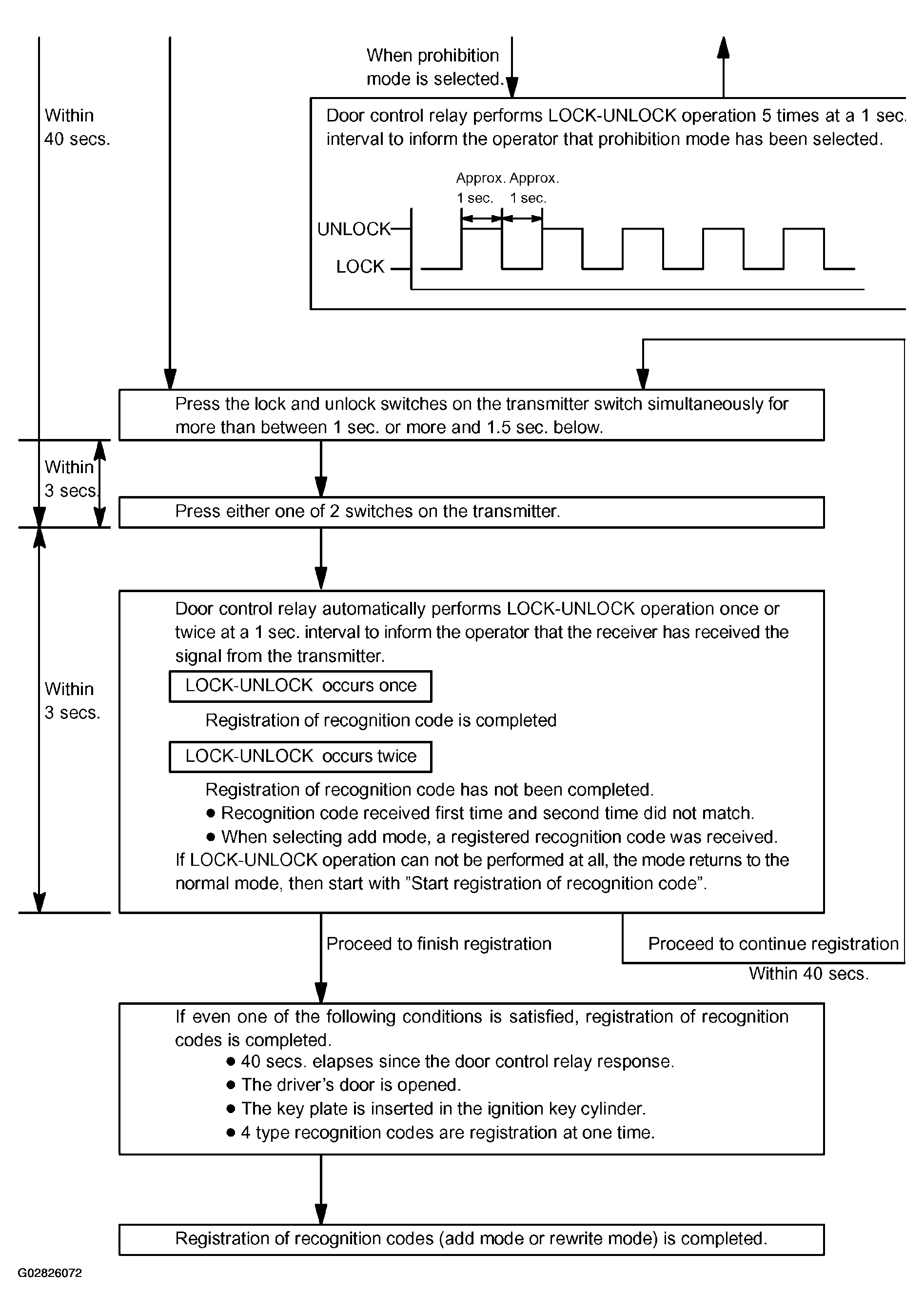 When prohibition mode is selected.

Within 40 secs.

Door control relay performs LOCK-UNLOCK operation 5 times at a 1 sec. interval to inform the operator that prohibition mode has been selected.

Approx. 1 sec.
Approx. 1 sec.
UNLOCK
LOCK

Press the lock and unlock switches on the transmitter switch simultaneously for more than between 1 sec. or more and 1.5 sec. below.

Within 3 secs.

Press either one of 2 switches on the transmitter.

Within 3 secs.

Door control relay automatically performs LOCK-UNLOCK operation once or twice at a 1 sec. interval to inform the operator that the receiver has received the signal from the transmitter.

LOCK-UNLOCK occurs once

Registration of recognition code is completed

LOCK-UNLOCK occurs twice

Registration of recognition code has not been completed.
● Recognition code received first time and second time did not match.
● When selecting add mode, a registered recognition code was received.
If LOCK-UNLOCK operation can not be performed at all, the mode returns to the normal mode, then start with "Start registration of recognition code".

Proceed to finish registration

Proceed to continue registration
Within 40 secs.

If even one of the following conditions is satisfied, registration of recognition codes is completed.
● 40 secs. elapses since the door control relay response.
● The driver's door is opened.
● The key plate is inserted in the ignition key cylinder.
● 4 type recognition codes are registration at one time.

Registration of recognition codes (add mode or rewrite mode) is completed.

G02826072